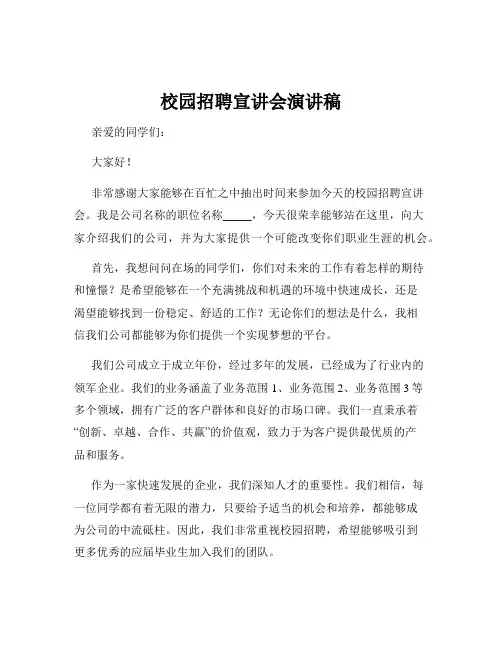 校园招聘宣讲会演讲稿

亲爱的同学们：

大家好！

非常感谢大家能够在百忙之中抽出时间来参加今天的校园招聘宣讲会。我是公司名称的职位名称_____，今天很荣幸能够站在这里，向大家介绍我们的公司，并为大家提供一个可能改变你们职业生涯的机会。

首先，我想问问在场的同学们，你们对未来的工作有着怎样的期待和憧憬？是希望能够在一个充满挑战和机遇的环境中快速成长，还是渴望能够找到一份稳定、舒适的工作？无论你们的想法是什么，我相信我们公司都能够为你们提供一个实现梦想的平台。

我们公司成立于成立年份，经过多年的发展，已经成为了行业内的领军企业。我们的业务涵盖了业务范围 1、业务范围 2、业务范围 3 等多个领域，拥有广泛的客户群体和良好的市场口碑。我们一直秉承着“创新、卓越、合作、共赢”的价值观，致力于为客户提供最优质的产品和服务。

作为一家快速发展的企业，我们深知人才的重要性。我们相信，每一位同学都有着无限的潜力，只要给予适当的机会和培养，都能够成为公司的中流砥柱。因此，我们非常重视校园招聘，希望能够吸引到更多优秀的应届毕业生加入我们的团队。